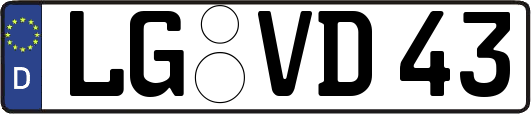 D LG VD 43